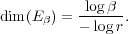 $\dim(E_\beta) = \frac{\log \beta}{-\log r}.$